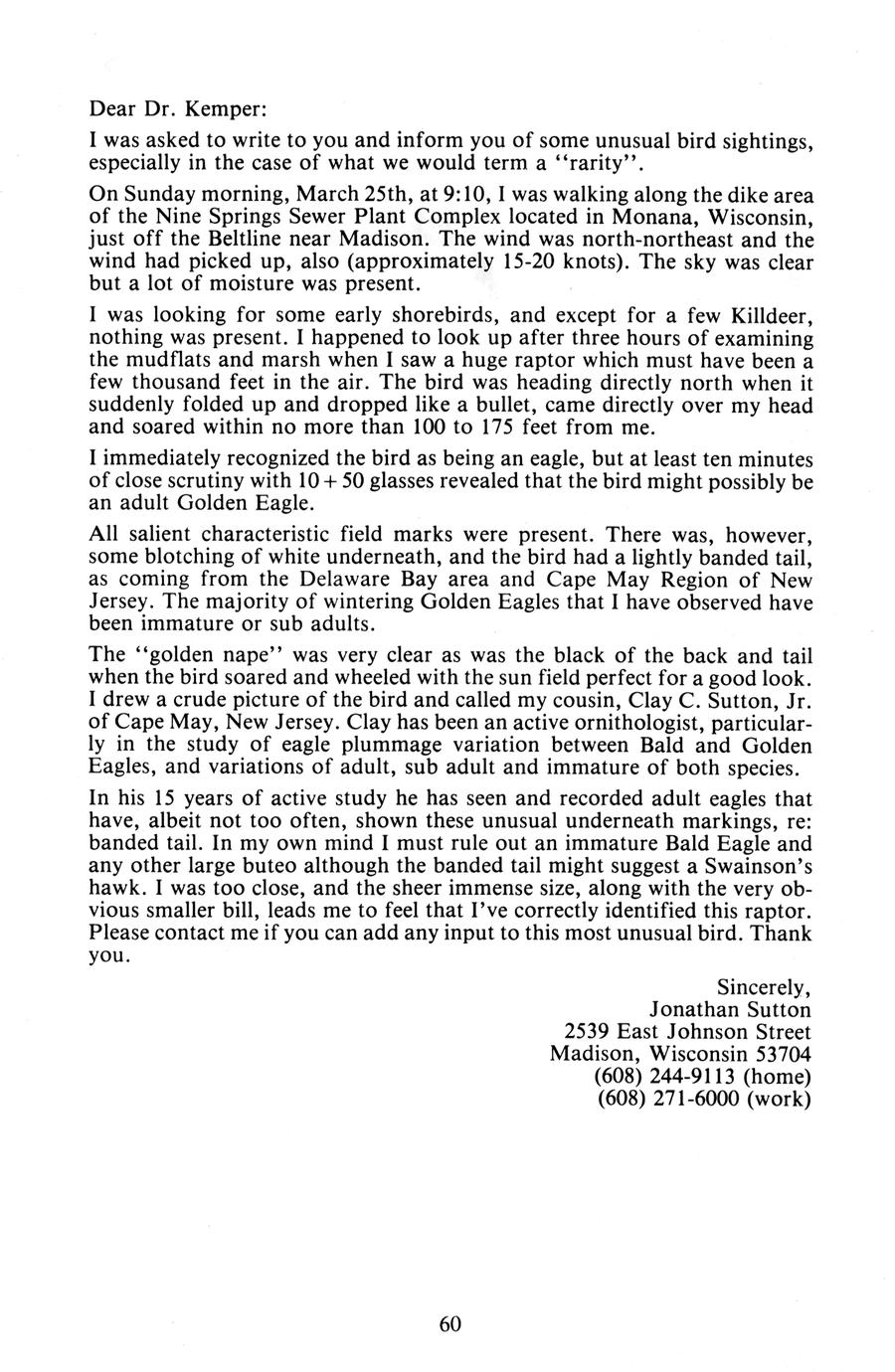 Dear Dr. Kemper:

I was asked to write to you and inform you of some unusual bird sightings, especially in the case of what we would term a "rarity".

On Sunday morning, March 25th, at 9:10, I was walking along the dike area of the Nine Springs Sewer Plant Complex located in Monana, Wisconsin, just off the Beltline near Madison. The wind was north-northeast and the wind had picked up, also (approximately 15-20 knots). The sky was clear but a lot of moisture was present.

I was looking for some early shorebirds, and except for a few Killdeer, nothing was present. I happened to look up after three hours of examining the mudflats and marsh when I saw a huge raptor which must have been a few thousand feet in the air. The bird was heading directly north when it suddenly folded up and dropped like a bullet, came directly over my head and soared within no more than 100 to 175 feet from me.

I immediately recognized the bird as being an eagle, but at least ten minutes of close scrutiny with 10 + 50 glasses revealed that the bird might possibly be an adult Golden Eagle.

All salient characteristic field marks were present. There was, however, some blotching of white underneath, and the bird had a lightly banded tail, as coming from the Delaware Bay area and Cape May Region of New Jersey. The majority of wintering Golden Eagles that I have observed have been immature or sub adults.

The "golden nape" was very clear as was the black of the back and tail when the bird soared and wheeled with the sun field perfect for a good look. I drew a crude picture of the bird and called my cousin, Clay C. Sutton, Jr. of Cape May, New Jersey. Clay has been an active ornithologist, particularly in the study of eagle plummage variation between Bald and Golden Eagles, and variations of adult, sub adult and immature of both species.

In his 15 years of active study he has seen and recorded adult eagles that have, albeit not too often, shown these unusual underneath markings, re: banded tail. In my own mind I must rule out an immature Bald Eagle and any other large buteo although the banded tail might suggest a Swainson's hawk. I was too close, and the sheer immense size, along with the very obvious smaller bill, leads me to feel that I've correctly identified this raptor. Please contact me if you can add any input to this most unusual bird. Thank you.

Sincerely,
Jonathan Sutton
2539 East Johnson Street
Madison, Wisconsin 53704
(608) 244-9113 (home)
(608) 271-6000 (work)

60